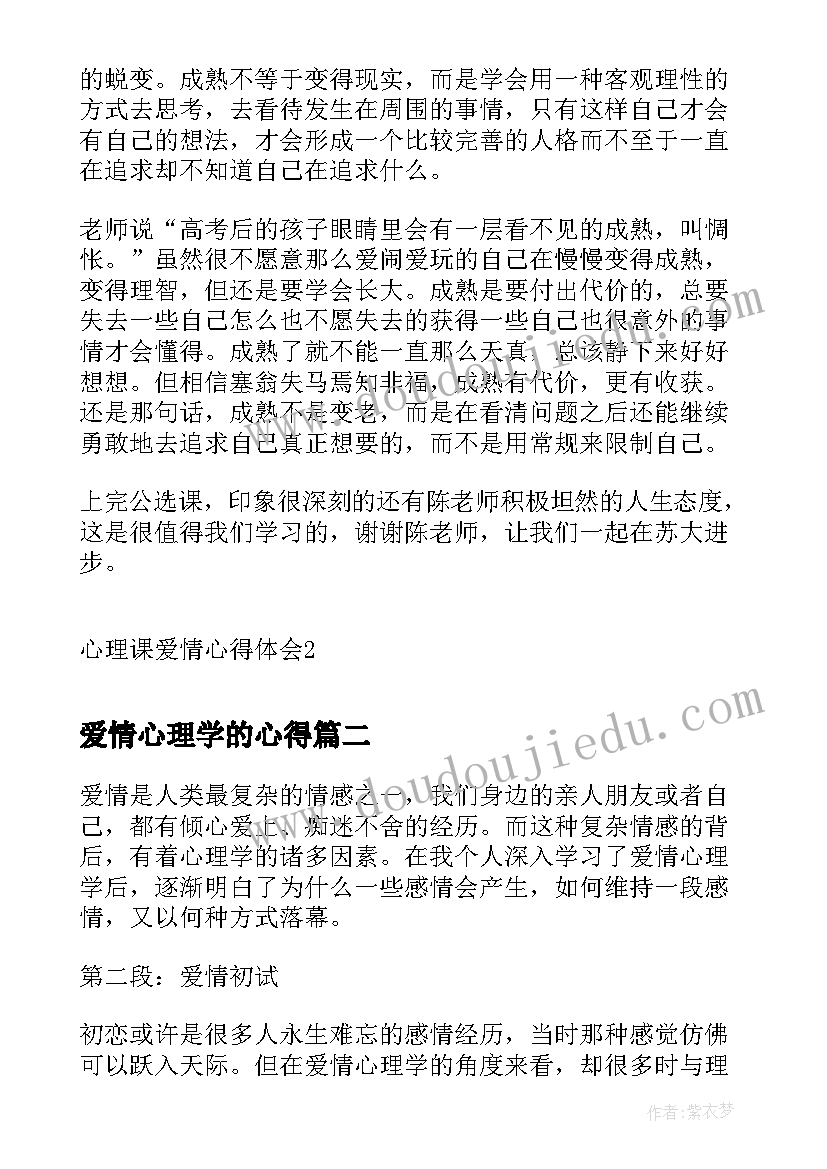 的蜕变。成熟不等于变得现实，而是学会用一种客观理性的方式去思考，去看待发生在周围的事情，只有这样自己才会有自己的想法，才会形成一个比较完善的人格而不至于一直在追求却不知道自己在追求什么。

老师说“高考后的孩子眼睛里会有一层看不见的成熟，叫惆怅。”虽然很不愿意那么爱闹爱玩的自己在慢慢变得成熟，变得理智，但还是要学会长大。成熟是要付出代价的，总要失去一些自己怎么也不愿失去的获得一些自己也很意外的事情才会懂得。成熟了就不能一直那么天真，总该静下来好好想想。但相信塞翁失马焉知非福，成熟有代价，更有收获。还是那句话，成熟不是变老，而是在看清问题之后还能继续勇敢地去追求自己真正想要的，而不是用常规来限制自己。

上完公选课，印象很深刻的还有陈老师积极坦然的人生态度，这是很值得我们学习的，谢谢陈老师，让我们一起在苏大进步。

心理课爱情心得体会2

爱情心理学的心得篇二

爱情是人类最复杂的情感之一，我们身边的亲人朋友或者自己，都有倾心爱上、痴迷不舍的经历。而这种复杂情感的背后，有着心理学的诸多因素。在我个人深入学习了爱情心理学后，逐渐明白了为什么一些感情会产生，如何维持一段感情，又以何种方式落幕。

第二段：爱情初试

初恋或许是很多人永生难忘的感情经历，当时那种感觉仿佛可以跃入天际。但在爱情心理学的角度来看，却很多时与理

www.doudoujiedu.com

作者：紫衣梦